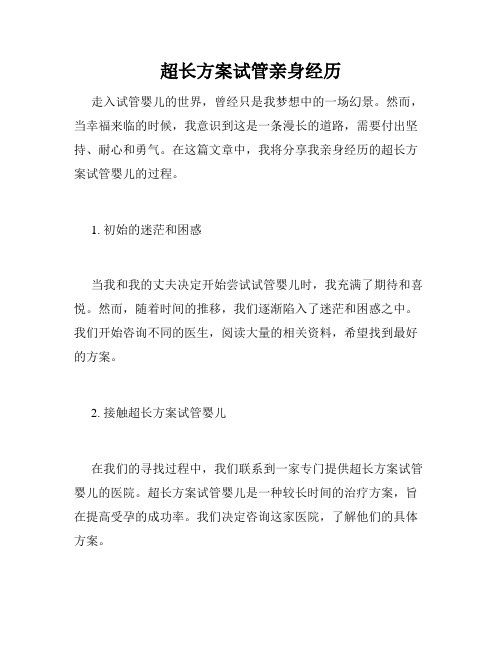 超长方案试管亲身经历

走入试管婴儿的世界，曾经只是我梦想中的一场幻景。然而，当幸福来临的时候，我意识到这是一条漫长的道路，需要付出坚持、耐心和勇气。在这篇文章中，我将分享我亲身经历的超长方案试管婴儿的过程。

1. 初始的迷茫和困惑

当我和我的丈夫决定开始尝试试管婴儿时，我充满了期待和喜悦。然而，随着时间的推移，我们逐渐陷入了迷茫和困惑之中。我们开始咨询不同的医生，阅读大量的相关资料，希望找到最好的方案。

2. 接触超长方案试管婴儿

在我们的寻找过程中，我们联系到一家专门提供超长方案试管婴儿的医院。超长方案试管婴儿是一种较长时间的治疗方案，旨在提高受孕的成功率。我们决定咨询这家医院，了解他们的具体方案。